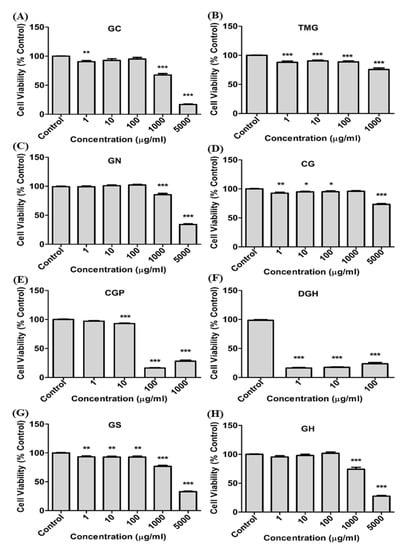 (A)
GC
Cell Viability (% Control)
150
100
50
0
**
***
***
Control
1
10
100
1000
5000
Concentration (μg/ml)

(B)
TMG
Cell Viability (% Control)
150
100
50
0
***
***
***
***
Control
1
10
100
1000
Concentration (μg/ml)

(C)
GN
Cell Viability (% Control)
150
100
50
0
***
***
Control
1
10
100
1000
5000
Concentration (μg/ml)

(D)
CG
Cell Viability (% Control)
150
100
50
0
**
*
*
***
Control
1
10
100
1000
5000
Concentration (μg/ml)

(E)
CGP
Cell Viability (% Control)
150
100
50
0
***
***
***
Control
1
10
100
1000
Concentration (μg/ml)

(F)
DGH
Cell Viability (% Control)
150
100
50
0
***
***
***
Control
1
10
100
Concentration (μg/ml)

(G)
GS
Cell Viability (% Control)
150
100
50
0
**
**
**
***
***
Control
1
10
100
1000
5000
Concentration (μg/ml)

(H)
GH
Cell Viability (% Control)
150
100
50
0
***
***
Control
1
10
100
1000
5000
Concentration (μg/ml)